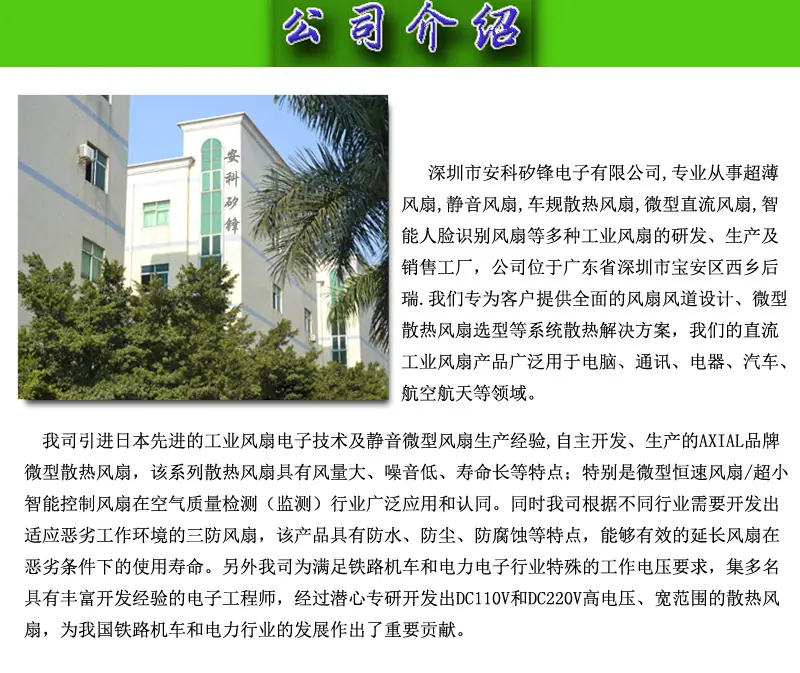 公司介绍

安科矽锋

深圳市安科矽锋电子有限公司,专业从事超薄风扇,静音风扇,车规散热风扇,微型直流风扇,智能人脸识别风扇等多种工业风扇的研发、生产及销售工厂，公司位于广东省深圳市宝安区西乡后瑞.我们专为客户提供全面的风扇风道设计、微型散热风扇选型等系统散热解决方案，我们的直流工业风扇产品广泛用于电脑、通讯、电器、汽车、航空航天等领域。

我司引进日本先进的工业风扇电子技术及静音微型风扇生产经验,自主开发、生产的AXIAL品牌微型散热风扇，该系列散热风扇具有风量大、噪音低、寿命长等特点；特别是微型恒速风扇/超小智能控制风扇在空气质量检测（监测）行业广泛应用和认同。同时我司根据不同行业需要开发出适应恶劣工作环境的三防风扇，该产品具有防水、防尘、防腐蚀等特点，能够有效的延长风扇在恶劣条件下的使用寿命。另外我司为满足铁路机车和电力电子行业特殊的工作电压要求，集多名具有丰富开发经验的电子工程师，经过潜心专研开发出DC110V和DC220V高电压、宽范围的散热风扇，为我国铁路机车和电力行业的发展作出了重要贡献。